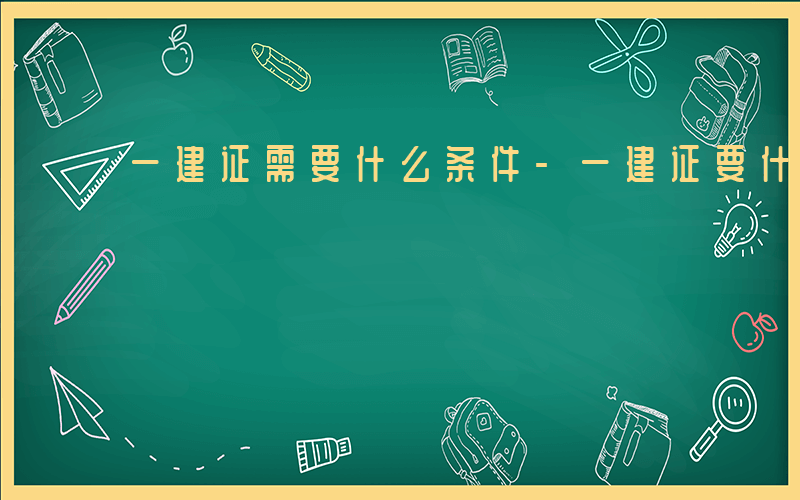 一建证需要什么条件-一建证要什